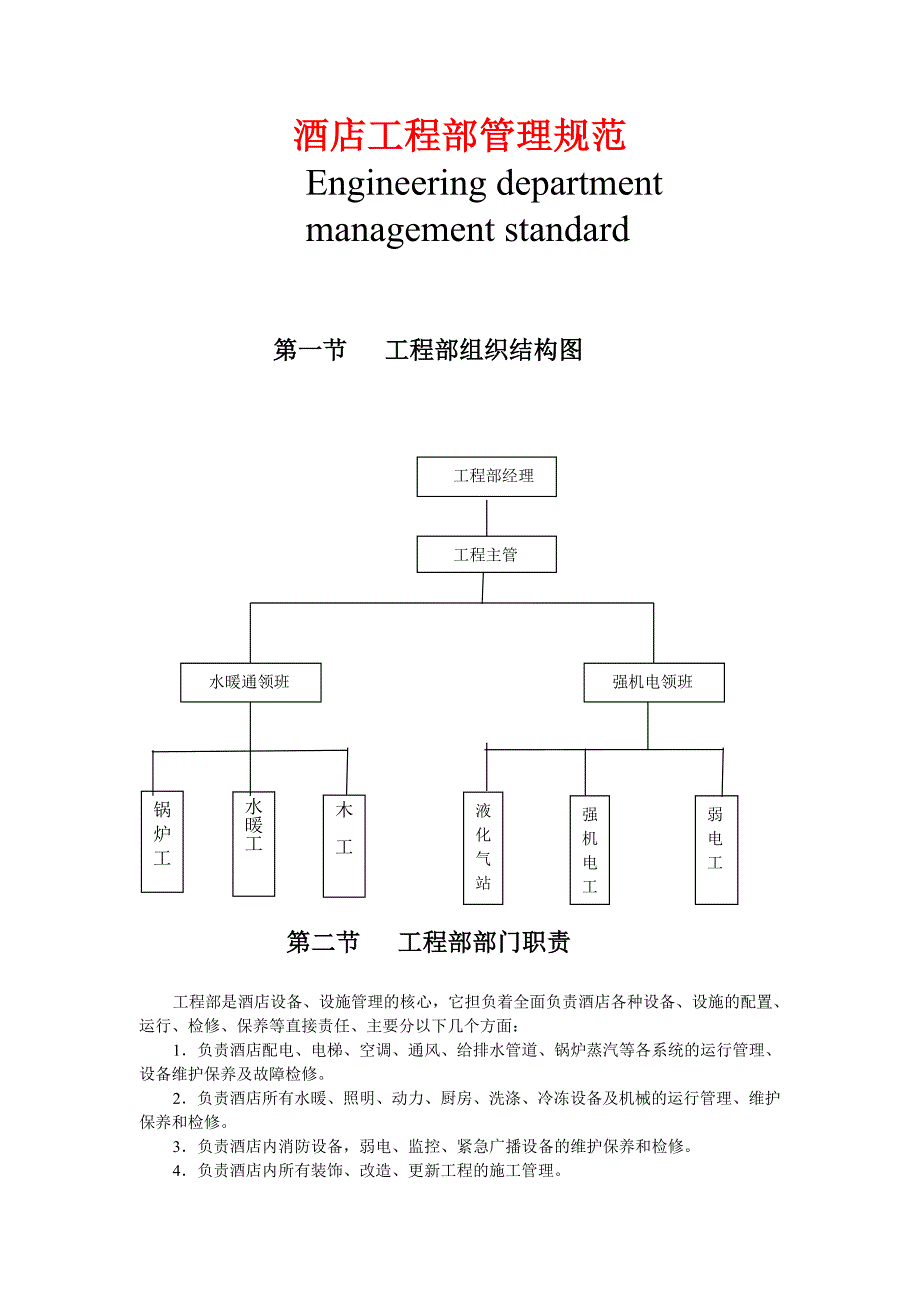 酒店工程部管理规范

Engineering department management standard

第一节　工程部组织结构图

工程部经理

工程主管

水暖通领班

强机电领班

锅炉工

水暖工

木工

液化气站

强机电工

弱电工

第二节　工程部部门职责

工程部是酒店设备、设施管理的核心，它担负着全面负责酒店各种设备、设施的配置、运行、检修、保养等直接责任、主要分以下几个方面：

1．负责酒店配电、电梯、空调、通风、给排水管道、锅炉蒸汽等各系统的运行管理、设备维护保养及故障检修。

2．负责酒店所有水暖、照明、动力、厨房、洗涤、冷冻设备及机械的运行管理、维护保养和检修。

3．负责酒店内消防设备，弱电、监控、紧急广播设备的维护保养和检修。

4．负责酒店内所有装饰、改造、更新工程的施工管理。